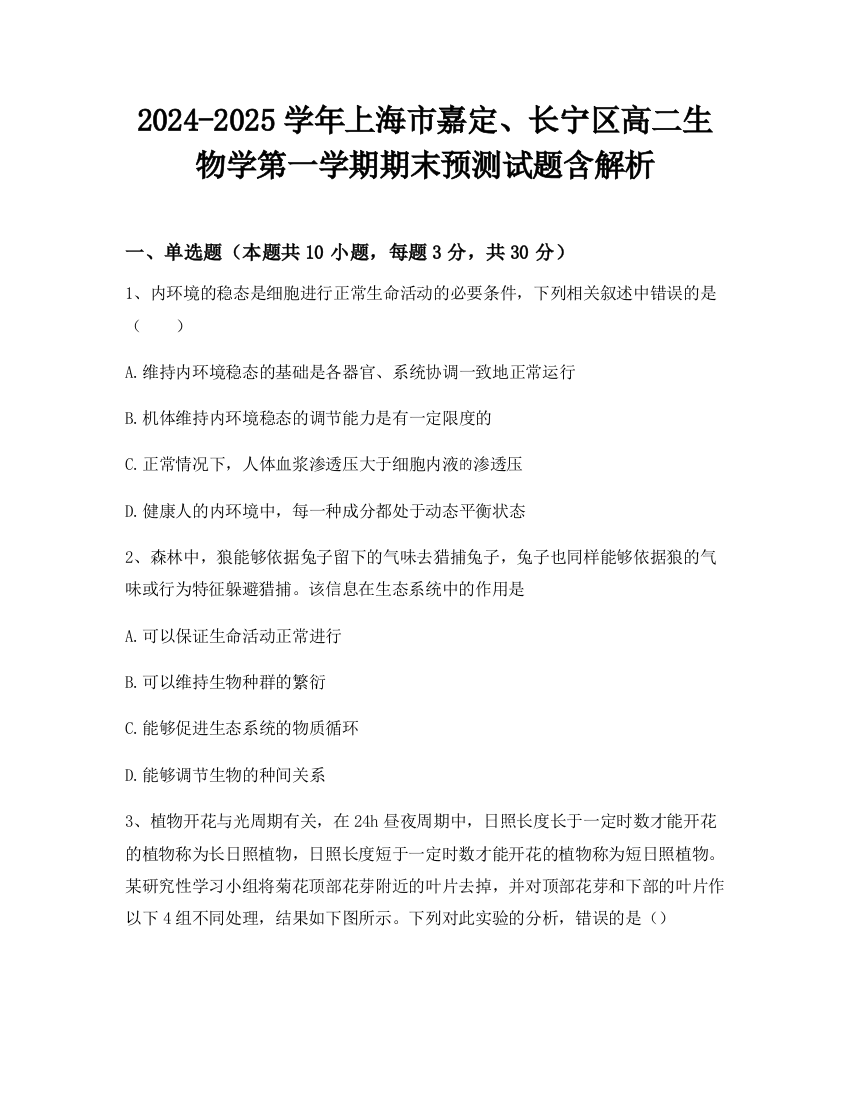 2024-2025 学年上海市嘉定、长宁区高二生物学第一学期期末预测试题含解析

一、单选题（本题共 10 小题，每题 3 分，共 30 分）

1、内环境的稳态是细胞进行正常生命活动的必要条件，下列相关叙述中错误的是（　　）

A.维持内环境稳态的基础是各器官、系统协调一致地正常运行

B.机体维持内环境稳态的调节能力是有一定限度的

C.正常情况下，人体血浆渗透压大于细胞内液的渗透压

D.健康人的内环境中，每一种成分都处于动态平衡状态

2、森林中，狼能够依据兔子留下的气味去猎捕兔子，兔子也同样能够依据狼的气味或行为特征躲避猎捕。该信息在生态系统中的作用是

A.可以保证生命活动正常进行

B.可以维持生物种群的繁衍

C.能够促进生态系统的物质循环

D.能够调节生物的种间关系

3、植物开花与光周期有关，在 24h 昼夜周期中，日照长度长于一定时数才能开花的植物称为长日照植物，日照长度短于一定时数才能开花的植物称为短日照植物。某研究性学习小组将菊花顶部花芽附近的叶片去掉，并对顶部花芽和下部的叶片作以下 4 组不同处理，结果如下图所示。下列对此实验的分析，错误的是（）